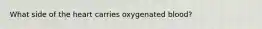 What side of the heart carries oxygenated blood?